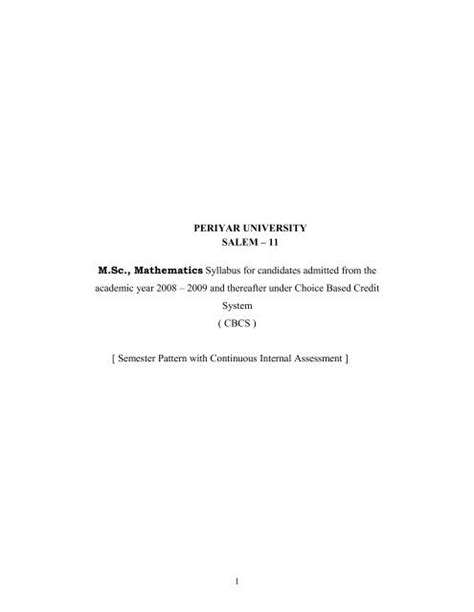 PERIYAR UNIVERSITY
SALEM – 11

M.Sc., Mathematics Syllabus for candidates admitted from the academic year 2008 – 2009 and thereafter under Choice Based Credit System
( CBCS )

[ Semester Pattern with Continuous Internal Assessment ]

1